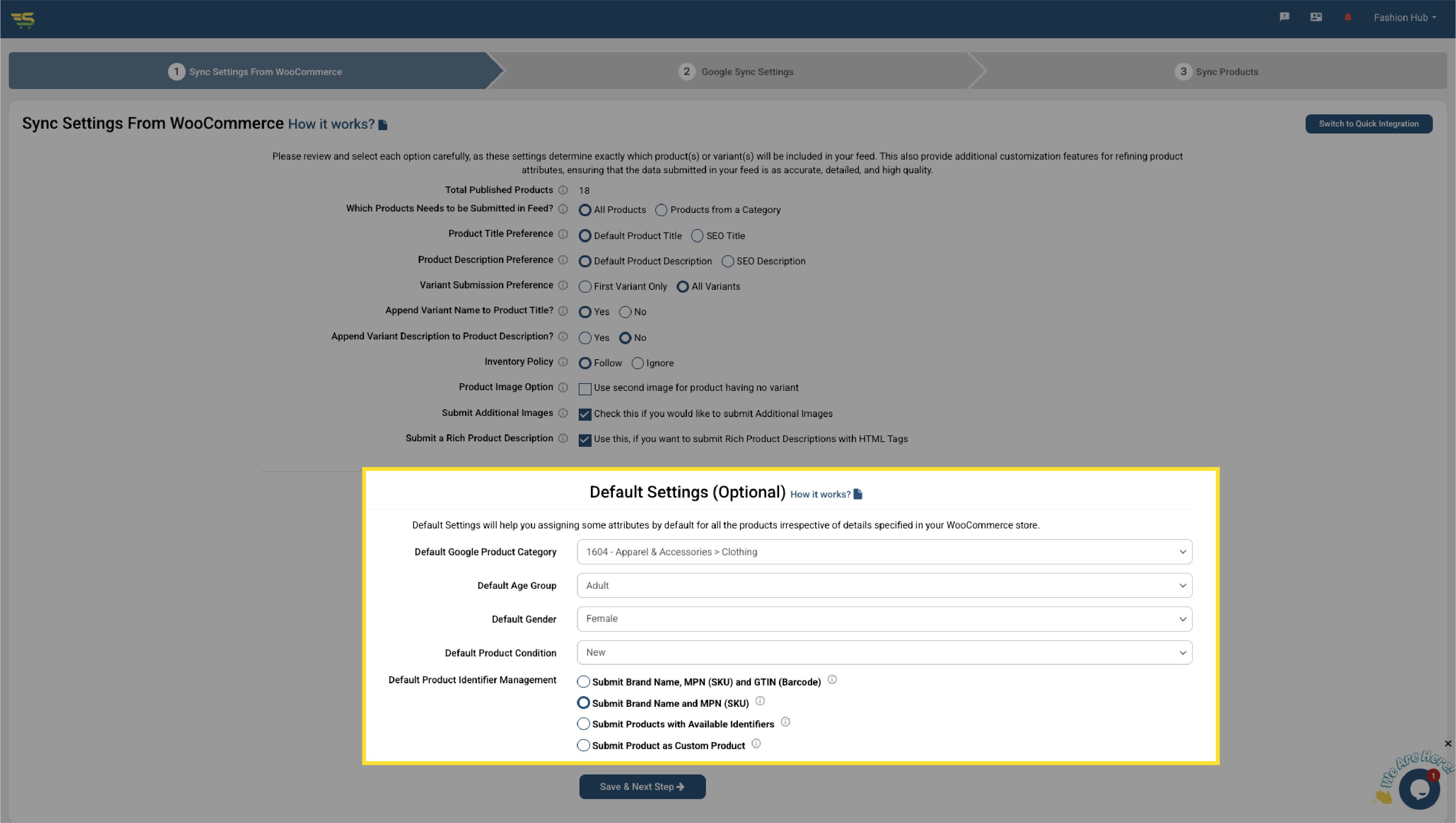 Fashion Hub

1 Sync Settings From WooCommerce
2 Google Sync Settings
3 Sync Products

Sync Settings From WooCommerce How it works?

Switch to Quick Integration

Please review and select each option carefully, as these settings determine exactly which product(s) or variant(s) will be included in your feed. This also provide additional customization features for refining product attributes, ensuring that the data submitted in your feed is as accurate, detailed, and high quality.

Total Published Products 18

Which Products Needs to be Submitted in Feed? All Products Products from a Category

Product Title Preference Default Product Title SEO Title

Product Description Preference Default Product Description SEO Description

Variant Submission Preference First Variant Only All Variants

Append Variant Name to Product Title? Yes No

Append Variant Description to Product Description? Yes No

Inventory Policy Follow Ignore

Product Image Option Use second image for product having no variant

Submit Additional Images Check this if you would like to submit Additional Images

Submit a Rich Product Description Use this, if you want to submit Rich Product Descriptions with HTML Tags

Default Settings (Optional) How it works?

Default Settings will help you assigning some attributes by default for all the products irrespective of details specified in your WooCommerce store.

Default Google Product Category 1604 - Apparel & Accessories > Clothing

Default Age Group Adult

Default Gender Female

Default Product Condition New

Default Product Identifier Management
Submit Brand Name, MPN (SKU) and GTIN (Barcode)
Submit Brand Name and MPN (SKU)
Submit Products with Available Identifiers
Submit Product as Custom Product

Save & Next Step

We Are Here!
1